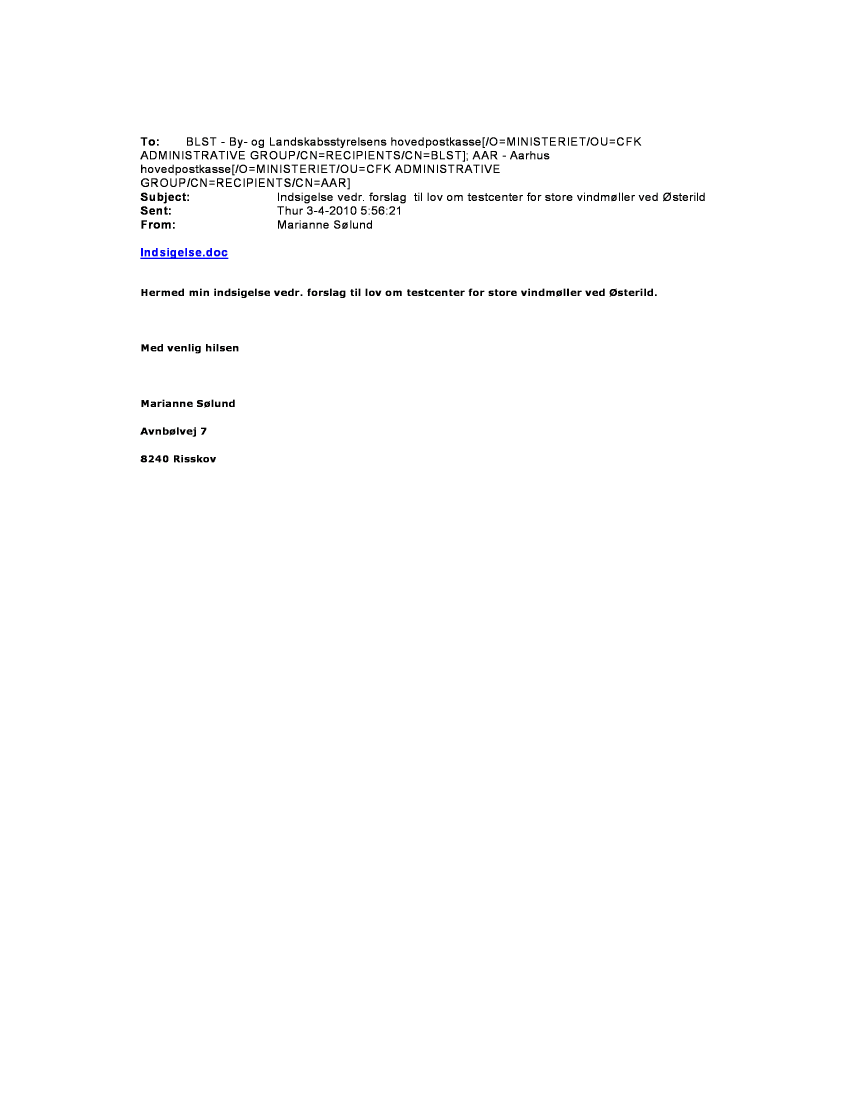 To: BLST - By- og Landskabsstyrelsens hovedpostkasse[/O=MINISTERIET/OU=CFK ADMINISTRATIVE GROUP/CN=RECIPIENTS/CN=BLST]; AAR - Aarhus hovedpostkasse[/O=MINISTERIET/OU=CFK ADMINISTRATIVE GROUP/CN=RECIPIENTS/CN=AAR]
Subject: Indsigelse vedr. forslag til lov om testcenter for store vindmøller ved Østerild
Sent: Thur 3-4-2010 5:56:21
From: Marianne Sølund

Indsigelse.doc

Hermed min indsigelse vedr. forslag til lov om testcenter for store vindmøller ved Østerild.

Med venlig hilsen

Marianne Sølund

Avnbølvej 7

8240 Risskov